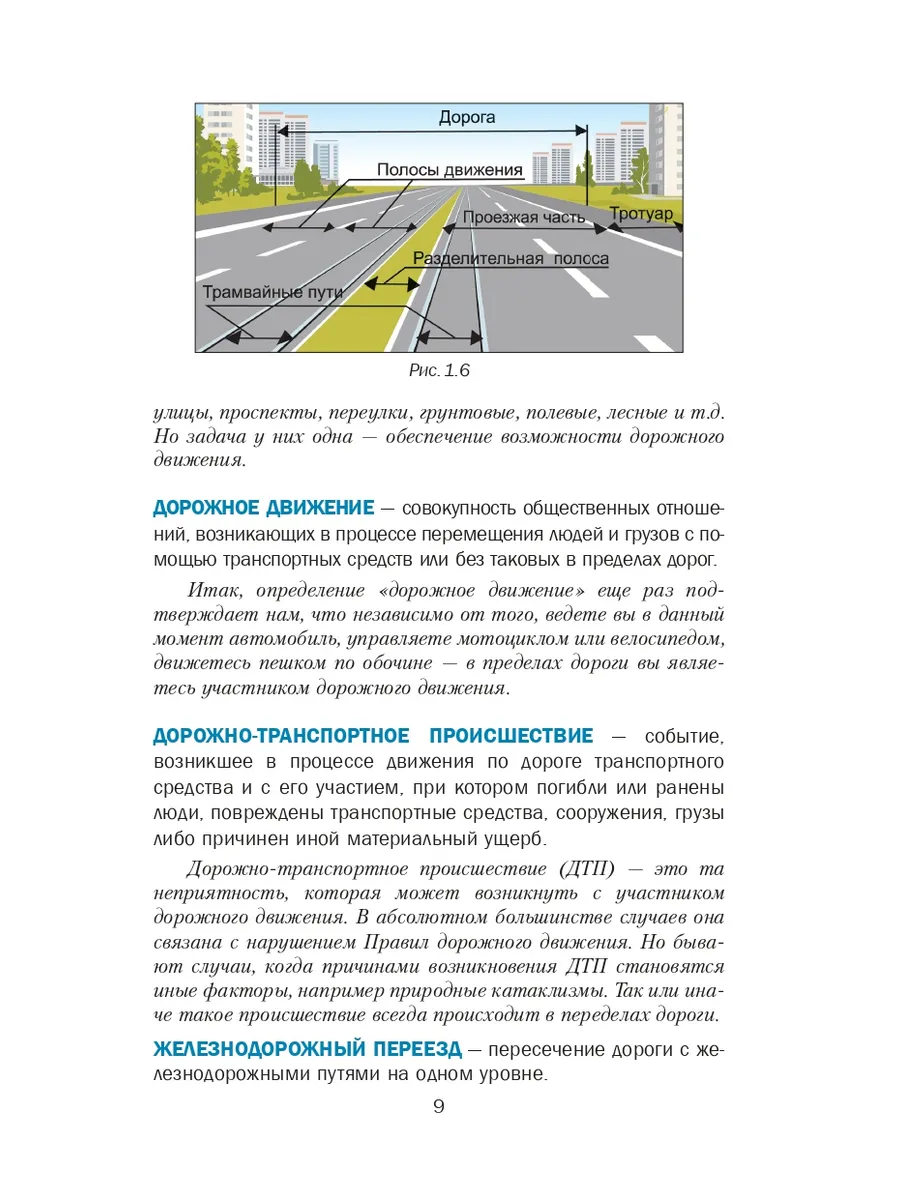 Дорога

Полосы движения

Проезжая часть

Тротуар

Разделительная полоса

Трамвайные пути

Рис. 1.6

улицы, проспекты, переулки, грунтовые, полевые, лесные и т.д. Но задача у них одна — обеспечение возможности дорожного движения.

ДОРОЖНОЕ ДВИЖЕНИЕ — совокупность общественных отношений, возникающих в процессе перемещения людей и грузов с помощью транспортных средств или без таковых в пределах дорог.

Итак, определение «дорожное движение» еще раз подтверждает нам, что независимо от того, ведете вы в данный момент автомобиль, управляете мотоциклом или велосипедом, движетесь пешком по обочине — в пределах дороги вы являетесь участником дорожного движения.

ДОРОЖНО-ТРАНСПОРТНОЕ ПРОИСШЕСТВИЕ — событие, возникшее в процессе движения по дороге транспортного средства и с его участием, при котором погибли или ранены люди, повреждены транспортные средства, сооружения, грузы либо причинен иной материальный ущерб.

Дорожно-транспортное происшествие (ДТП) — это та неприятность, которая может возникнуть с участником дорожного движения. В абсолютном большинстве случаев она связана с нарушением Правил дорожного движения. Но бывают случаи, когда причинами возникновения ДТП становятся иные факторы, например природные катаклизмы. Так или иначе такое происшествие всегда происходит в переделах дороги.

ЖЕЛЕЗНОДОРОЖНЫЙ ПЕРЕЕЗД — пересечение дороги с железнодорожными путями на одном уровне.

9